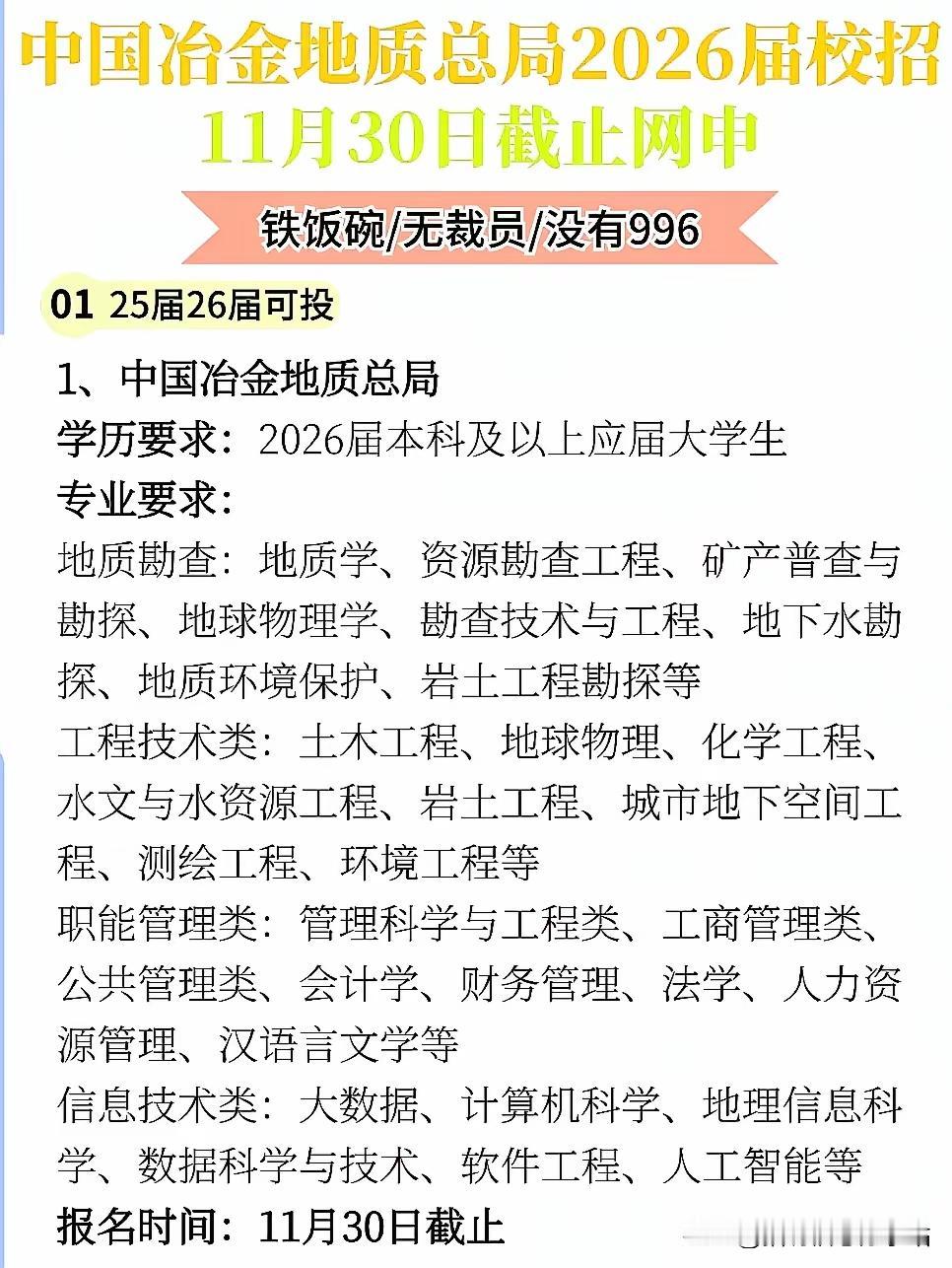 中国冶金地质总局2026届校招
11月30日截止网申

铁饭碗/无裁员/没有996

01 25届26届可投

1、中国冶金地质总局
学历要求：2026届本科及以上应届大学生
专业要求：
地质勘查：地质学、资源勘查工程、矿产普查与勘探、地球物理学、勘查技术与工程、地下水勘探、地质环境保护、岩土工程勘探等
工程技术类：土木工程、地球物理、化学工程、水文与水资源工程、岩土工程、城市地下空间工程、测绘工程、环境工程等
职能管理类：管理科学与工程类、工商管理类、公共管理类、会计学、财务管理、法学、人力资源管理、汉语言文学等
信息技术类：大数据、计算机科学、地理信息科学、数据科学与技术、软件工程、人工智能等
报名时间：11月30日截止